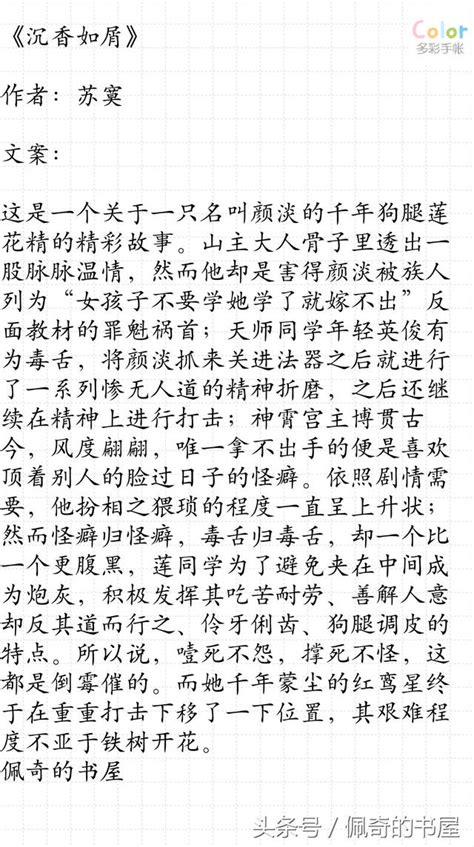 Color
多彩手帐

《沉香如屑》

作者：苏寞

文案：

这是一个关于一只名叫颜淡的千年狗腿莲花精的精彩故事。山主大人骨子里透出一股脉脉温情，然而他却是害得颜淡被族人列为“女孩子不要学她学了就嫁不出”反面教材的罪魁祸首；天师同学年轻英俊有为毒舌，将颜淡抓来关进法器之后就进行了一系列惨无人道的精神折磨，之后还继续在精神上进行打击；神霄宫主博贯古今，风度翩翩，唯一拿不出手的便是喜欢顶着别人的脸过日子的怪癖。依照剧情需要，他扮相之猥琐的程度一直呈上升状；然而怪癖归怪癖，毒舌归毒舌，却一个比一个更腹黑，莲同学为了避免夹在中间成为炮灰，积极发挥其吃苦耐劳、善解人意却反其道而行之、伶牙俐齿、狗腿调皮的特点。所以说，噎死不怨，撑死不怪，这都是倒霉催的。而她千年蒙尘的红鸾星终于在重重打击下移了一下位置，其艰难程度不亚于铁树开花。
佩奇的书屋

头条号 / 佩奇的书屋